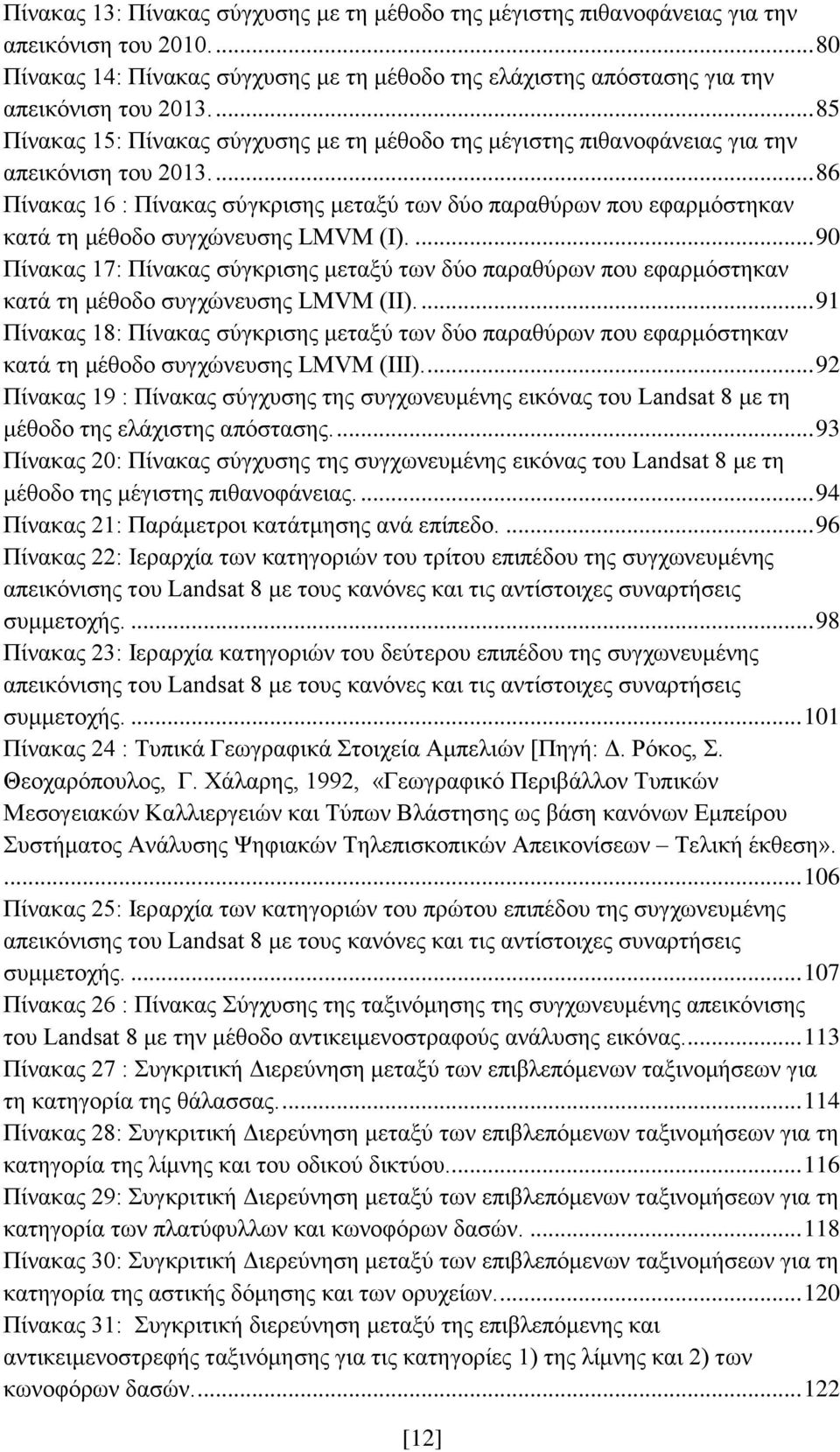 Πίνακας 13: Πίνακας σύγχυσης με τη μέθοδο της μέγιστης πιθανοφάνειας για την απεικόνιση του 2010. ...80
Πίνακας 14: Πίνακας σύγχυσης με τη μέθοδο της ελάχιστης απόστασης για την απεικόνιση του 2013. ...85
Πίνακας 15: Πίνακας σύγχυσης με τη μέθοδο της μέγιστης πιθανοφάνειας για την απεικόνιση του 2013. ...86
Πίνακας 16 : Πίνακας σύγκρισης μεταξύ των δύο παραθύρων που εφαρμόστηκαν κατά τη μέθοδο συγχώνευσης LMVM (I). ...90
Πίνακας 17: Πίνακας σύγκρισης μεταξύ των δύο παραθύρων που εφαρμόστηκαν κατά τη μέθοδο συγχώνευσης LMVM (II). ...91
Πίνακας 18: Πίνακας σύγκρισης μεταξύ των δύο παραθύρων που εφαρμόστηκαν κατά τη μέθοδο συγχώνευσης LMVM (III). ...92
Πίνακας 19 : Πίνακας σύγχυσης της συγχωνευμένης εικόνας του Landsat 8 με τη μέθοδο της ελάχιστης απόστασης. ...93
Πίνακας 20: Πίνακας σύγχυσης της συγχωνευμένης εικόνας του Landsat 8 με τη μέθοδο της μέγιστης πιθανοφάνειας. ...94
Πίνακας 21: Παράμετροι κατάτμησης ανά επίπεδο. ...96
Πίνακας 22: Ιεραρχία των κατηγοριών του τρίτου επιπέδου της συγχωνευμένης απεικόνισης του Landsat 8 με τους κανόνες και τις αντίστοιχες συναρτήσεις συμμετοχής. ...98
Πίνακας 23: Ιεραρχία κατηγοριών του δεύτερου επιπέδου της συγχωνευμένης απεικόνισης του Landsat 8 με τους κανόνες και τις αντίστοιχες συναρτήσεις συμμετοχής. ...101
Πίνακας 24 : Τυπικά Γεωγραφικά Στοιχεία Αμπελιών [Πηγή: Δ. Ρόκος, Σ. Θεοχαρόπουλος, Γ. Χάλαρης, 1992, «Γεωγραφικό Περιβάλλον Τυπικών Μεσογειακών Καλλιεργειών και Τύπων Βλάστησης ως βάση κανόνων Εμπείρου Συστήματος Ανάλυσης Ψηφιακών Τηλεπισκοπικών Απεικονίσεων – Τελική έκθεση». ...106
Πίνακας 25: Ιεραρχία των κατηγοριών του πρώτου επιπέδου της συγχωνευμένης απεικόνισης του Landsat 8 με τους κανόνες και τις αντίστοιχες συναρτήσεις συμμετοχής. ...107
Πίνακας 26 : Πίνακας Σύγχυσης της ταξινόμησης της συγχωνευμένης απεικόνισης του Landsat 8 με την μέθοδο αντικειμενοστραφούς ανάλυσης εικόνας. ...113
Πίνακας 27 : Συγκριτική Διερεύνηση μεταξύ των επιβλεπόμενων ταξινομήσεων για τη κατηγορία της θάλασσας. ...114
Πίνακας 28: Συγκριτική Διερεύνηση μεταξύ των επιβλεπόμενων ταξινομήσεων για τη κατηγορία της λίμνης και του οδικού δικτύου. ...116
Πίνακας 29: Συγκριτική Διερεύνηση μεταξύ των επιβλεπόμενων ταξινομήσεων για τη κατηγορία των πλατύφυλλων και κωνοφόρων δασών. ...118
Πίνακας 30: Συγκριτική Διερεύνηση μεταξύ των επιβλεπόμενων ταξινομήσεων για τη κατηγορία της αστικής δόμησης και των ορυχείων. ...120
Πίνακας 31: Συγκριτική διερεύνηση μεταξύ της επιβλεπόμενης και αντικειμενοστρεφής ταξινόμησης για τις κατηγορίες 1) της λίμνης και 2) των κωνοφόρων δασών. ...122

[12]